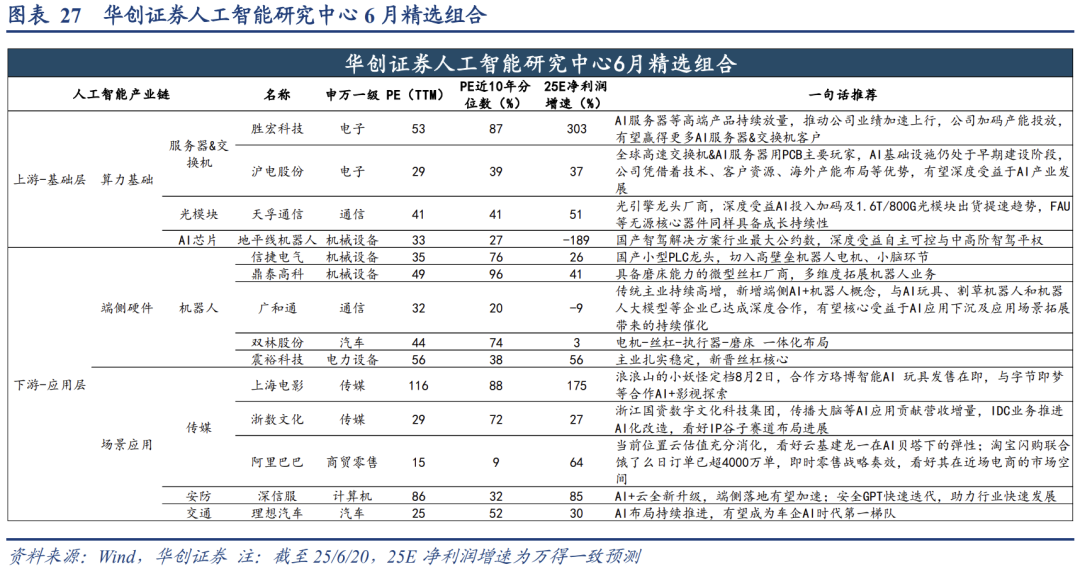 图表 27 华创证券人工智能研究中心 6 月精选组合

华创证券人工智能研究中心6月精选组合

| 人工智能产业链 | | | 名称 | 申万一级 | PE（TTM） | PE近10年分位数（%） | 25E净利润增速（%） | 一句话推荐 |
|---|---|---|---|---|---|---|---|---|
| 上游-基础层 | 算力基础 | 服务器&交换机 | 胜宏科技 | 电子 | 53 | 87 | 303 | AI服务器等高端产品持续放量，推动公司业绩加速上行，公司加码产能投放，有望赢得更多AI服务器&交换机客户 |
| | | | 沪电股份 | 电子 | 29 | 39 | 37 | 全球高速交换机&AI服务器用PCB主要玩家，AI基础设施仍处于早期建设阶段，公司凭借着技术、客户资源、海外产能布局等优势，有望深度受益于AI产业发展 |
| | | 光模块 | 天孚通信 | 通信 | 41 | 41 | 51 | 光引擎龙头厂商，深度受益AI投入加码及1.6T/800G光模块出货提速趋势，FAU等无源核心器件同样具备成长持续性 |
| | | AI芯片 | 地平线机器人 | 机械设备 | 33 | 27 | -189 | 国产智驾解决方案行业最大公约数，深度受益自主可控与中高阶智驾平权 |
| 下游-应用层 | 端侧硬件 | 机器人 | 信捷电气 | 机械设备 | 35 | 76 | 26 | 国产小型PLC龙头，切入高壁垒机器人电机、小脑环节 |
| | | | 鼎泰高科 | 机械设备 | 49 | 96 | 41 | 具备磨床能力的微型丝杠厂商，多维度拓展机器人业务 |
| | | | 广和通 | 通信 | 32 | 20 | -9 | 传统主业持续高增，新增端侧AI+机器人概念，与AI玩具、割草机器人和机器人大模型等企业已达成深度合作，有望核心受益于AI应用下沉及应用场景拓展带来的持续催化 |
| | | | 双林股份 | 汽车 | 44 | 74 | 3 | 电机-丝杠-执行器-磨床 一体化布局 |
| | | | 震裕科技 | 电力设备 | 56 | 38 | 56 | 主业扎实稳定，新晋丝杠核心 |
| | 场景应用 | 传媒 | 上海电影 | 传媒 | 116 | 88 | 175 | 浪浪山的小妖怪定档8月2日，合作方珞博智能AI 玩具发售在即，与字节即梦等合作AI+影视探索 |
| | | | 浙数文化 | 传媒 | 29 | 72 | 27 | 浙江国资数字文化科技集团，传播大脑等AI应用贡献营收增量，IDC业务推进AI化改造，看好IP谷子赛道布局进展 |
| | | | 阿里巴巴 | 商贸零售 | 15 | 9 | 64 | 当前位置云估值充分消化，看好云基建龙一在AI贝塔下的弹性；淘宝闪购联合饿了么日订单已超4000万单，即时零售战略奏效，看好其在近场电商的市场空间 |
| | | 安防 | 深信服 | 计算机 | 86 | 32 | 85 | AI+云全新升级，端侧落地有望加速；安全GPT快速迭代，助力行业快速发展 |
| | | 交通 | 理想汽车 | 汽车 | 25 | 52 | 30 | AI布局持续推进，有望成为车企AI时代第一梯队 |

资料来源：Wind，华创证券 注：截至 25/6/20，25E 净利润增速为万得一致预测